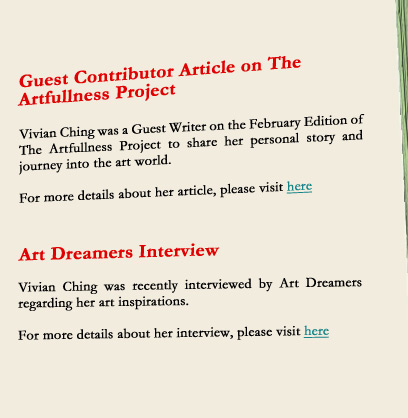 Guest Contributor Article on The Artfullness Project

Vivian Ching was a Guest Writer on the February Edition of The Artfullness Project to share her personal story and journey into the art world.

For more details about her article, please visit here

Art Dreamers Interview

Vivian Ching was recently interviewed by Art Dreamers regarding her art inspirations.

For more details about her interview, please visit here